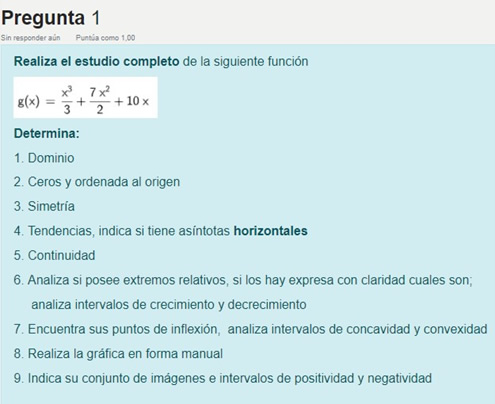 Pregunta 1

Sin responder aún    Puntúa como 1,00

Realiza el estudio completo de la siguiente función

$g(x) = \frac{x^3}{3} + \frac{7x^2}{2} + 10x$

Determina:

1. Dominio

2. Ceros y ordenada al origen

3. Simetría

4. Tendencias, indica si tiene asíntotas horizontales

5. Continuidad

6. Analiza si posee extremos relativos, si los hay expresa con claridad cuales son; analiza intervalos de crecimiento y decrecimiento

7. Encuentra sus puntos de inflexión, analiza intervalos de concavidad y convexidad

8. Realiza la gráfica en forma manual

9. Indica su conjunto de imágenes e intervalos de positividad y negatividad